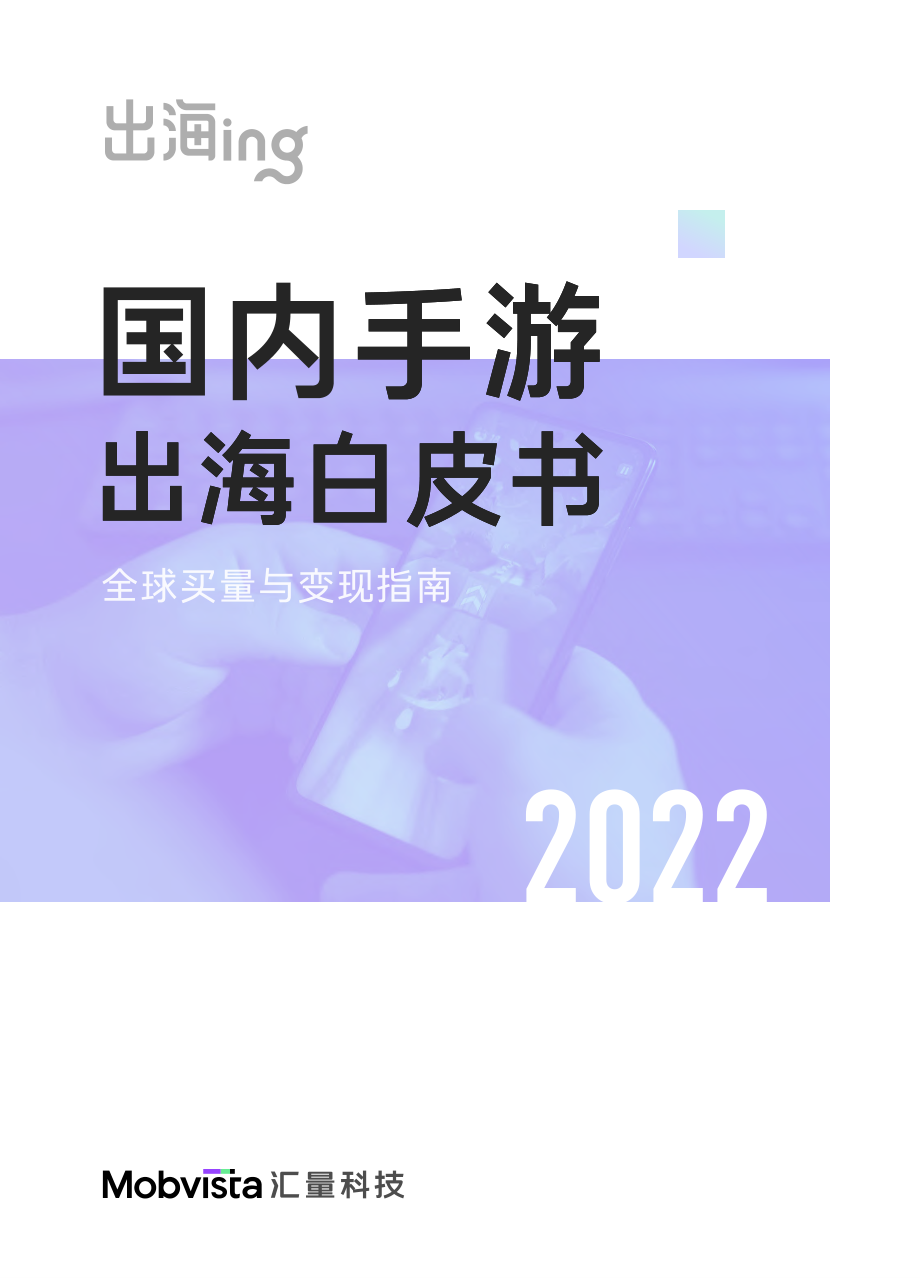 出海ing

国内手游
出海白皮书

全球买量与变现指南

2022

Mobvista 汇量科技